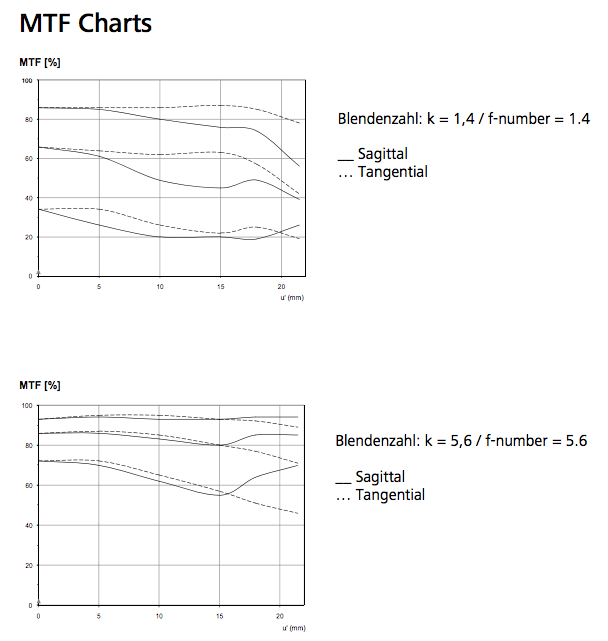 MTF Charts

MTF [%]

100
80
60
40
20
0

0
5
10
15
20
u' (mm)

Blendenzahl: k = 1,4 / f-number = 1.4

__ Sagittal
… Tangential

MTF [%]

100
80
60
40
20
0

0
5
10
15
20
u' (mm)

Blendenzahl: k = 5,6 / f-number = 5.6

__ Sagittal
… Tangential